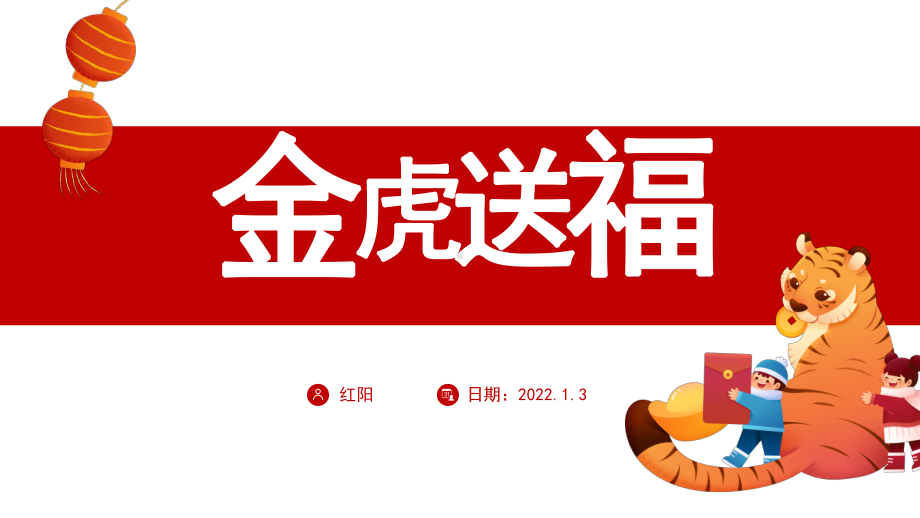 金虎送福

红阳

日期：2022.1.3